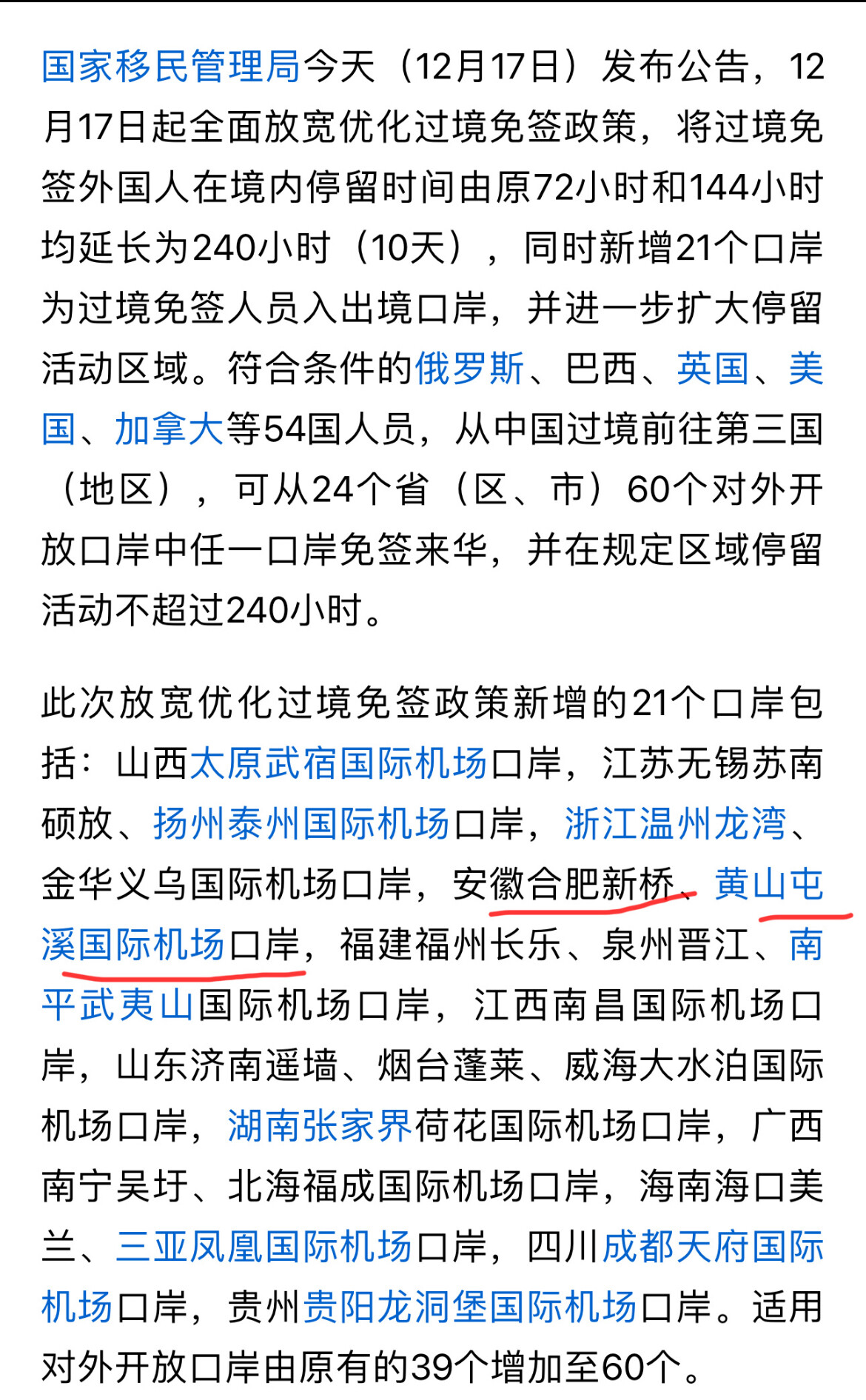 国家移民管理局今天（12月17日）发布公告，12月17日起全面放宽优化过境免签政策，将过境免签外国人在境内停留时间由原72小时和144小时均延长为240小时（10天），同时新增21个口岸为过境免签人员入出境口岸，并进一步扩大停留活动区域。符合条件的俄罗斯、巴西、英国、美国、加拿大等54国人员，从中国过境前往第三国（地区），可从24个省（区、市）60个对外开放口岸中任一口岸免签来华，并在规定区域停留活动不超过240小时。

此次放宽优化过境免签政策新增的21个口岸包括：山西太原武宿国际机场口岸，江苏无锡苏南硕放、扬州泰州国际机场口岸，浙江温州龙湾、金华义乌国际机场口岸，安徽合肥新桥、黄山屯溪国际机场口岸，福建福州长乐、泉州晋江、南平武夷山国际机场口岸，江西南昌国际机场口岸，山东济南遥墙、烟台蓬莱、威海大水泊国际机场口岸，湖南张家界荷花国际机场口岸，广西南宁吴圩、北海福成国际机场口岸，海南海口美兰、三亚凤凰国际机场口岸，四川成都天府国际机场口岸，贵州贵阳龙洞堡国际机场口岸。适用对外开放口岸由原有的39个增加至60个。